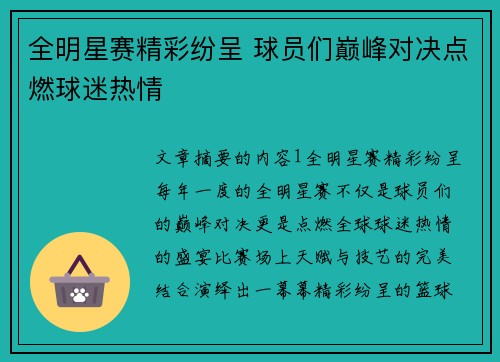 全明星赛精彩纷呈 球员们巅峰对决点燃球迷热情

文章摘要的内容1全明星赛精彩纷呈每年一度的全明星赛不仅是球员们的巅峰对决更是点燃全球球迷热情的盛宴比赛场上天赋与技艺的完美结合演绎出一幕幕精彩纷呈的篮球